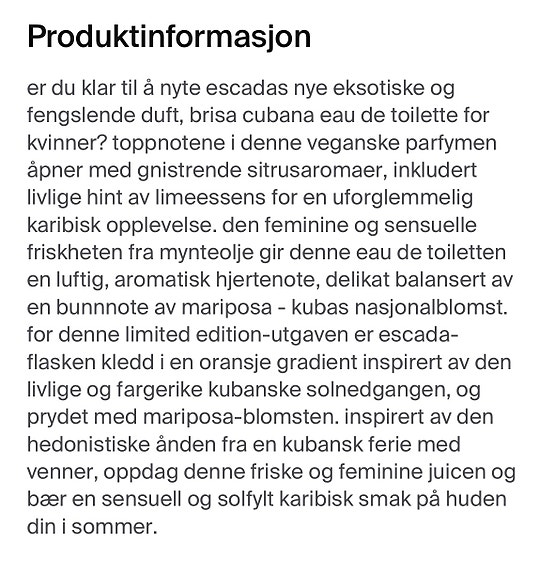 Produktinformasjon

er du klar til å nyte escadas nye eksotiske og fengslende duft, brisa cubana eau de toilette for kvinner? toppnotene i denne veganske parfymen åpner med gnistrende sitrusaromaer, inkludert livlige hint av limeessens for en uforglemmelig karibisk opplevelse. den feminine og sensuelle friskheten fra mynteolje gir denne eau de toiletten en luftig, aromatisk hjertenote, delikat balansert av en bunnnote av mariposa - kubas nasjonalblomst. for denne limited edition-utgaven er escada-flasken kledd i en oransje gradient inspirert av den livlige og fargerike kubanske solnedgangen, og prydet med mariposa-blomsten. inspirert av den hedonistiske ånden fra en kubansk ferie med venner, oppdag denne friske og feminine juicen og bær en sensuell og solfylt karibisk smak på huden din i sommer.